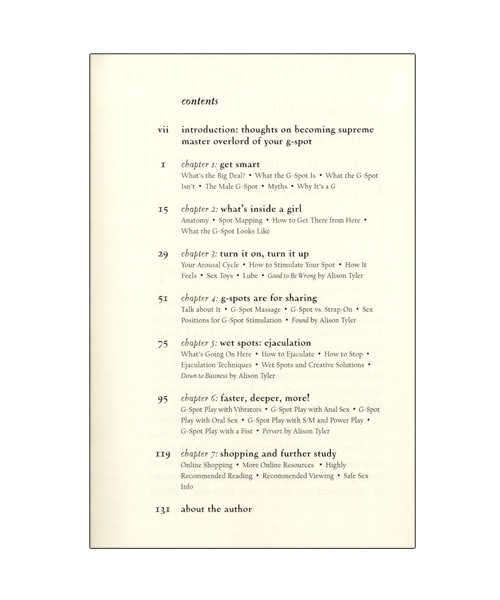 contents

vii introduction: thoughts on becoming supreme master overlord of your g-spot

1 chapter 1: get smart
What's the Big Deal? • What the G-Spot Is • What the G-Spot Isn't • The Male G-Spot • Myths • Why It's a G

15 chapter 2: what's inside a girl
Anatomy • Spot Mapping • How to Get There from Here • What the G-Spot Looks Like

29 chapter 3: turn it on, turn it up
Your Arousal Cycle • How to Stimulate Your Spot • How It Feels • Sex Toys • Lube • Good to Be Wrong by Alison Tyler

51 chapter 4: g-spots are for sharing
Talk about It • G-Spot Massage • G-Spot vs. Strap-On • Sex Positions for G-Spot Stimulation • Found by Alison Tyler

75 chapter 5: wet spots: ejaculation
What's Going On Here • How to Ejaculate • How to Stop • Ejaculation Techniques • Wet Spots and Creative Solutions • Down to Business by Alison Tyler

95 chapter 6: faster, deeper, more!
G-Spot Play with Vibrators • G-Spot Play with Anal Sex • G-Spot Play with Oral Sex • G-Spot Play with S/M and Power Play • G-Spot Play with a Fist • Pervert by Alison Tyler

119 chapter 7: shopping and further study
Online Shopping • More Online Resources • Highly Recommended Reading • Recommended Viewing • Safe Sex Info

131 about the author